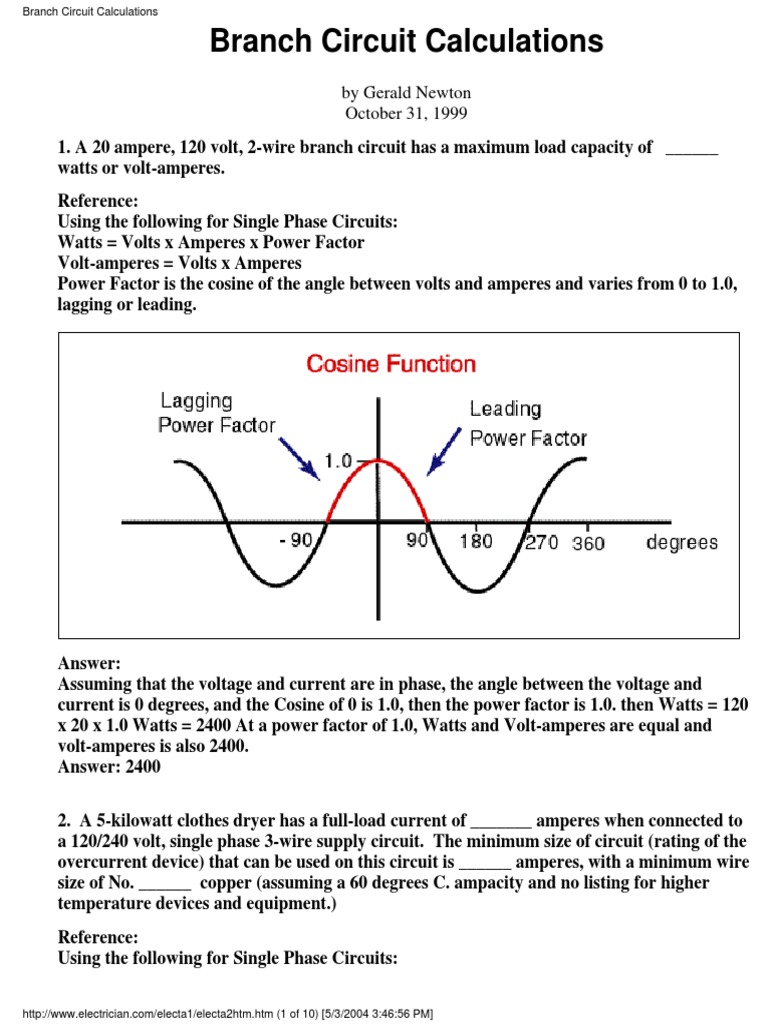 Branch Circuit Calculations

Branch Circuit Calculations

by Gerald Newton
October 31, 1999

1. A 20 ampere, 120 volt, 2-wire branch circuit has a maximum load capacity of ______ watts or volt-amperes.

Reference:
Using the following for Single Phase Circuits:
Watts = Volts x Amperes x Power Factor
Volt-amperes = Volts x Amperes
Power Factor is the cosine of the angle between volts and amperes and varies from 0 to 1.0, lagging or leading.

Cosine Function

Lagging Power Factor

Leading Power Factor

1.0

- 90

90

180

270

360

degrees

Answer:
Assuming that the voltage and current are in phase, the angle between the voltage and current is 0 degrees, and the Cosine of 0 is 1.0, then the power factor is 1.0. then Watts = 120 x 20 x 1.0 Watts = 2400 At a power factor of 1.0, Watts and Volt-amperes are equal and volt-amperes is also 2400.
Answer: 2400

2. A 5-kilowatt clothes dryer has a full-load current of _______ amperes when connected to a 120/240 volt, single phase 3-wire supply circuit. The minimum size of circuit (rating of the overcurrent device) that can be used on this circuit is ______ amperes, with a minimum wire size of No. ______ copper (assuming a 60 degrees C. ampacity and no listing for higher temperature devices and equipment.)

Reference:
Using the following for Single Phase Circuits:

http://www.electrician.com/electa1/electa2htm.htm (1 of 10) [5/3/2004 3:46:56 PM]